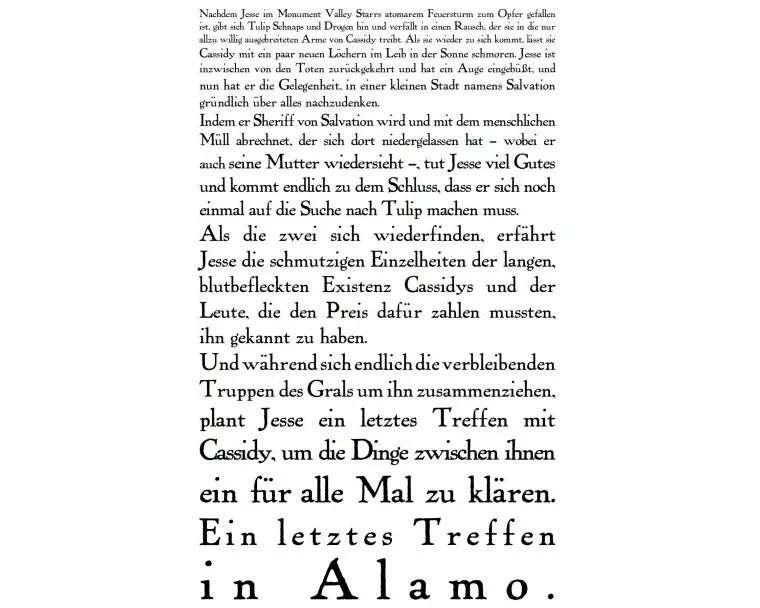 Nachdem Jesse im Monument Valley Starrs atomarem Feuersturm zum Opfer gefallen ist, gibt sich Tulip Schnaps und Drogen hin und verfällt in einen Rausch, der sie in die nur allzu willig ausgebreiteten Arme von Cassidy treibt. Als sie wieder zu sich kommt, lässt sie Cassidy mit ein paar neuen Löchern im Leib in der Sonne schmoren. Jesse ist inzwischen von den Toten zurückgekehrt und hat ein Auge eingebüßt, und nun hat er die Gelegenheit, in einer kleinen Stadt namens Salvation gründlich über alles nachzudenken.

Indem er Sheriff von Salvation wird und mit dem menschlichen Müll abrechnet, der sich dort niedergelassen hat – wobei er auch seine Mutter wiedersieht –, tut Jesse viel Gutes und kommt endlich zu dem Schluss, dass er sich noch einmal auf die Suche nach Tulip machen muss.

Als die zwei sich wiederfinden, erfährt Jesse die schmutzigen Einzelheiten der langen, blutbefleckten Existenz Cassidys und der Leute, die den Preis dafür zahlen mussten, ihn gekannt zu haben.

Und während sich endlich die verbleibenden Truppen des Grals um ihn zusammenziehen, plant Jesse ein letztes Treffen mit Cassidy, um die Dinge zwischen ihnen ein für alle Mal zu klären.

Ein letztes Treffen in Alamo.